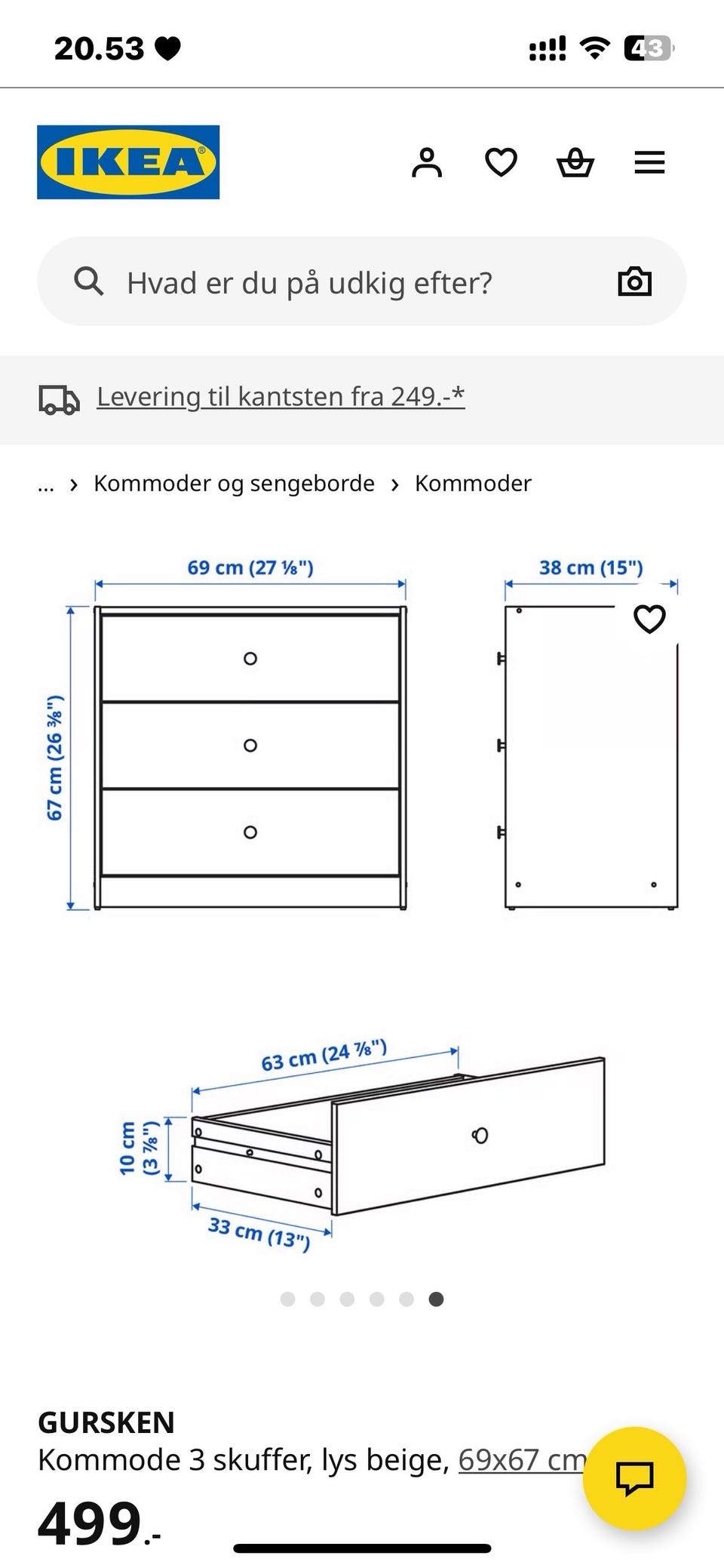 20.53

43

IKEA

Hvad er du på udkig efter?

Levering til kantsten fra 249.-*

... › Kommoder og sengeborde › Kommoder

69 cm (27 ⅛")

38 cm (15")

67 cm (26 ⅜")

63 cm (24 ⅞")

10 cm (3 ⅞")

33 cm (13")

GURSKEN
Kommode 3 skuffer, lys beige, 69x67 cm

499.-